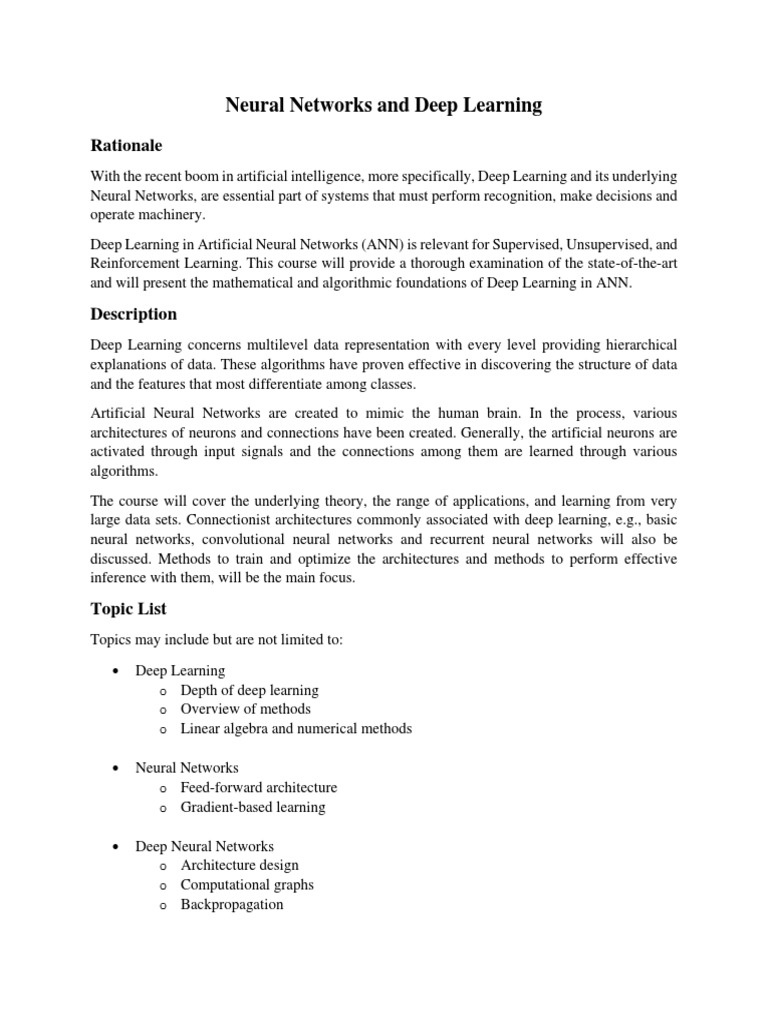 Neural Networks and Deep Learning

Rationale

With the recent boom in artificial intelligence, more specifically, Deep Learning and its underlying Neural Networks, are essential part of systems that must perform recognition, make decisions and operate machinery.

Deep Learning in Artificial Neural Networks (ANN) is relevant for Supervised, Unsupervised, and Reinforcement Learning. This course will provide a thorough examination of the state-of-the-art and will present the mathematical and algorithmic foundations of Deep Learning in ANN.

Description

Deep Learning concerns multilevel data representation with every level providing hierarchical explanations of data. These algorithms have proven effective in discovering the structure of data and the features that most differentiate among classes.

Artificial Neural Networks are created to mimic the human brain. In the process, various architectures of neurons and connections have been created. Generally, the artificial neurons are activated through input signals and the connections among them are learned through various algorithms.

The course will cover the underlying theory, the range of applications, and learning from very large data sets. Connectionist architectures commonly associated with deep learning, e.g., basic neural networks, convolutional neural networks and recurrent neural networks will also be discussed. Methods to train and optimize the architectures and methods to perform effective inference with them, will be the main focus.

Topic List

Topics may include but are not limited to:

• Deep Learning
  o Depth of deep learning
  o Overview of methods
  o Linear algebra and numerical methods

• Neural Networks
  o Feed-forward architecture
  o Gradient-based learning

• Deep Neural Networks
  o Architecture design
  o Computational graphs
  o Backpropagation